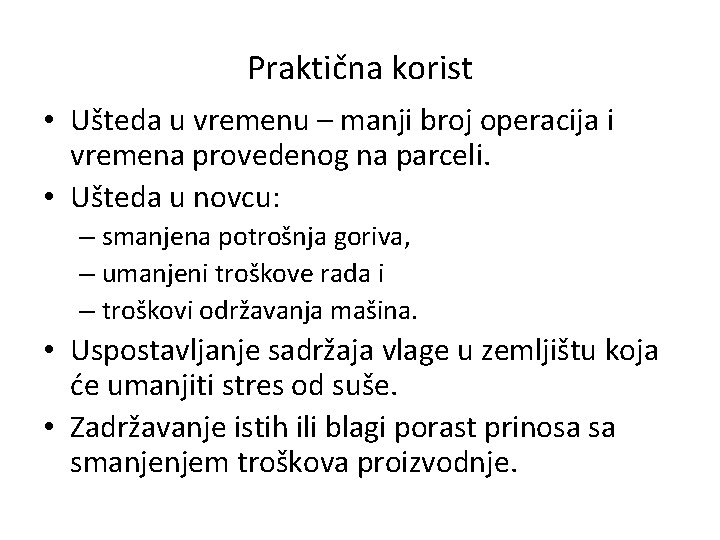 Praktična korist

• Ušteda u vremenu – manji broj operacija i vremena provedenog na parceli.
• Ušteda u novcu:
 – smanjena potrošnja goriva,
 – umanjeni troškove rada i
 – troškovi održavanja mašina.
• Uspostavljanje sadržaja vlage u zemljištu koja će umanjiti stres od suše.
• Zadržavanje istih ili blagi porast prinosa sa smanjenjem troškova proizvodnje.